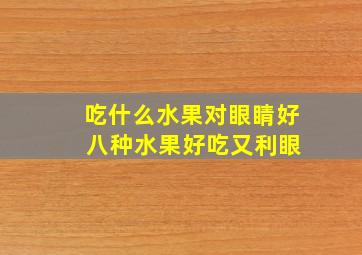 吃什么水果对眼睛好
八种水果好吃又利眼